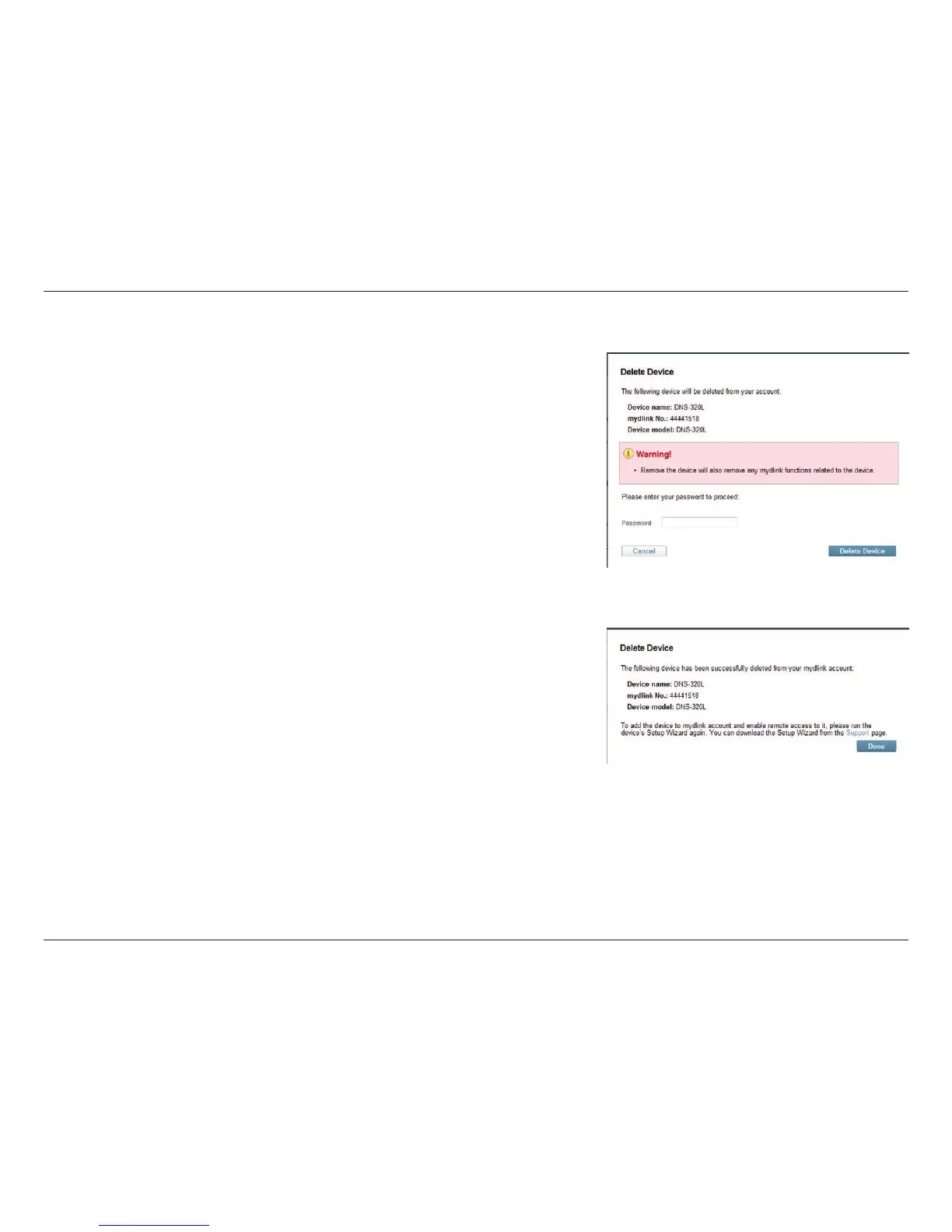 Delete Device

The following device will be deleted from your account:

Device name: DNS-320L
mydlink No.: 44441518
Device model: DNS-320L

Warning!

• Remove the device will also remove any mydlink functions related to the device.

Please enter your password to proceed:

Password

Cancel

Delete Device

Delete Device

The following device has been successfully deleted from your mydlink account:

Device name: DNS-320L
mydlink No.: 44441518
Device model: DNS-320L

To add the device to mydlink account and enable remote access to it, please run the device's Setup Wizard again. You can download the Setup Wizard from the Support page.

Done